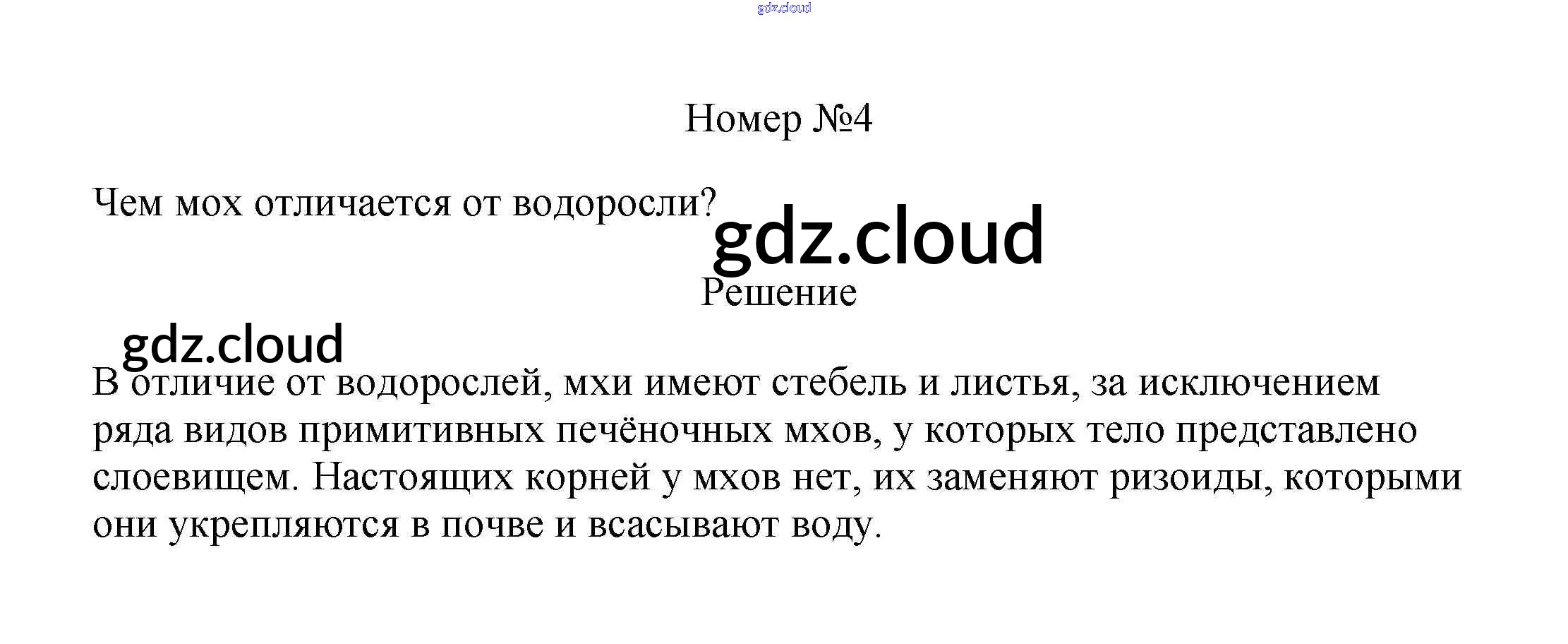 Номер №4

Чем мох отличается от водоросли?

Решение

В отличие от водорослей, мхи имеют стебель и листья, за исключением ряда видов примитивных печёночных мхов, у которых тело представлено слоевищем. Настоящих корней у мхов нет, их заменяют ризоиды, которыми они укрепляются в почве и всасывают воду.

gdz.cloud